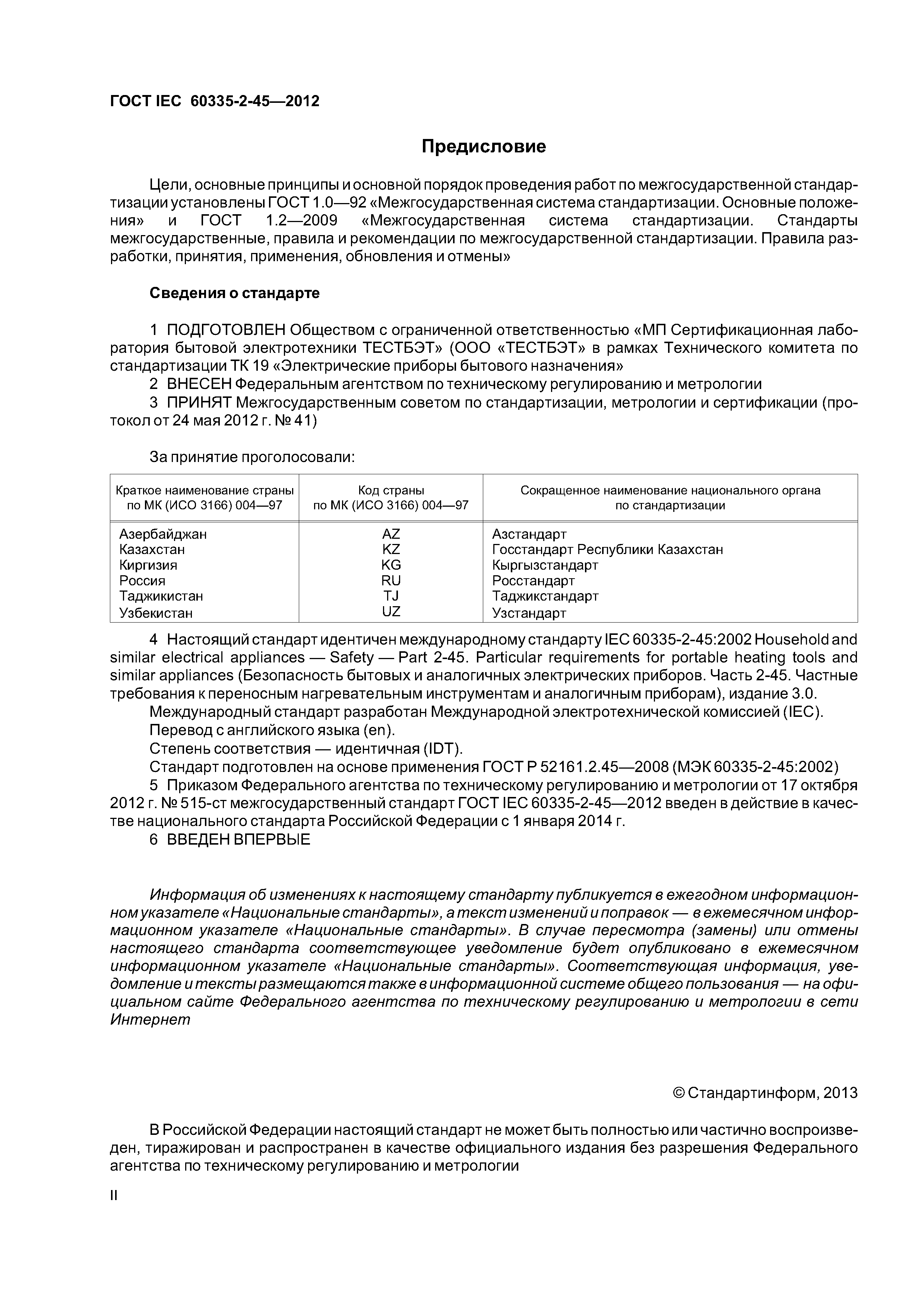 ГОСТ IEC 60335-2-45—2012

Предисловие

Цели, основные принципы и основной порядок проведения работ по межгосударственной стандартизации установлены ГОСТ 1.0—92 «Межгосударственная система стандартизации. Основные положения» и ГОСТ 1.2—2009 «Межгосударственная система стандартизации. Стандарты межгосударственные, правила и рекомендации по межгосударственной стандартизации. Правила разработки, принятия, применения, обновления и отмены»

Сведения о стандарте

1 ПОДГОТОВЛЕН Обществом с ограниченной ответственностью «МП Сертификационная лаборатория бытовой электротехники ТЕСТБЭТ» (ООО «ТЕСТБЭТ» в рамках Технического комитета по стандартизации ТК 19 «Электрические приборы бытового назначения»

2 ВНЕСЕН Федеральным агентством по техническому регулированию и метрологии

3 ПРИНЯТ Межгосударственным советом по стандартизации, метрологии и сертификации (протокол от 24 мая 2012 г. № 41)

За принятие проголосовали:

| Краткое наименование страны по МК (ИСО 3166) 004—97 | Код страны по МК (ИСО 3166) 004—97 | Сокращенное наименование национального органа по стандартизации |
|---|---|---|
| Азербайджан | AZ | Азстандарт |
| Казахстан | KZ | Госстандарт Республики Казахстан |
| Киргизия | KG | Кыргызстандарт |
| Россия | RU | Росстандарт |
| Таджикистан | TJ | Таджикстандарт |
| Узбекистан | UZ | Узстандарт |

4 Настоящий стандарт идентичен международному стандарту IEC 60335-2-45:2002 Household and similar electrical appliances — Safety — Part 2-45. Particular requirements for portable heating tools and similar appliances (Безопасность бытовых и аналогичных электрических приборов. Часть 2-45. Частные требования к переносным нагревательным инструментам и аналогичным приборам), издание 3.0.

Международный стандарт разработан Международной электротехнической комиссией (IEC).

Перевод с английского языка (en).

Степень соответствия — идентичная (IDT).

Стандарт подготовлен на основе применения ГОСТ Р 52161.2.45—2008 (МЭК 60335-2-45:2002)

5 Приказом Федерального агентства по техническому регулированию и метрологии от 17 октября 2012 г. № 515-ст межгосударственный стандарт ГОСТ IEC 60335-2-45—2012 введен в действие в качестве национального стандарта Российской Федерации с 1 января 2014 г.

6 ВВЕДЕН ВПЕРВЫЕ

Информация об изменениях к настоящему стандарту публикуется в ежегодном информационном указателе «Национальные стандарты», а текст изменений и поправок — в ежемесячном информационном указателе «Национальные стандарты». В случае пересмотра (замены) или отмены настоящего стандарта соответствующее уведомление будет опубликовано в ежемесячном информационном указателе «Национальные стандарты». Соответствующая информация, уведомление и тексты размещаются также в информационной системе общего пользования — на официальном сайте Федерального агентства по техническому регулированию и метрологии в сети Интернет

© Стандартинформ, 2013

В Российской Федерации настоящий стандарт не может быть полностью или частично воспроизведен, тиражирован и распространен в качестве официального издания без разрешения Федерального агентства по техническому регулированию и метрологии

II